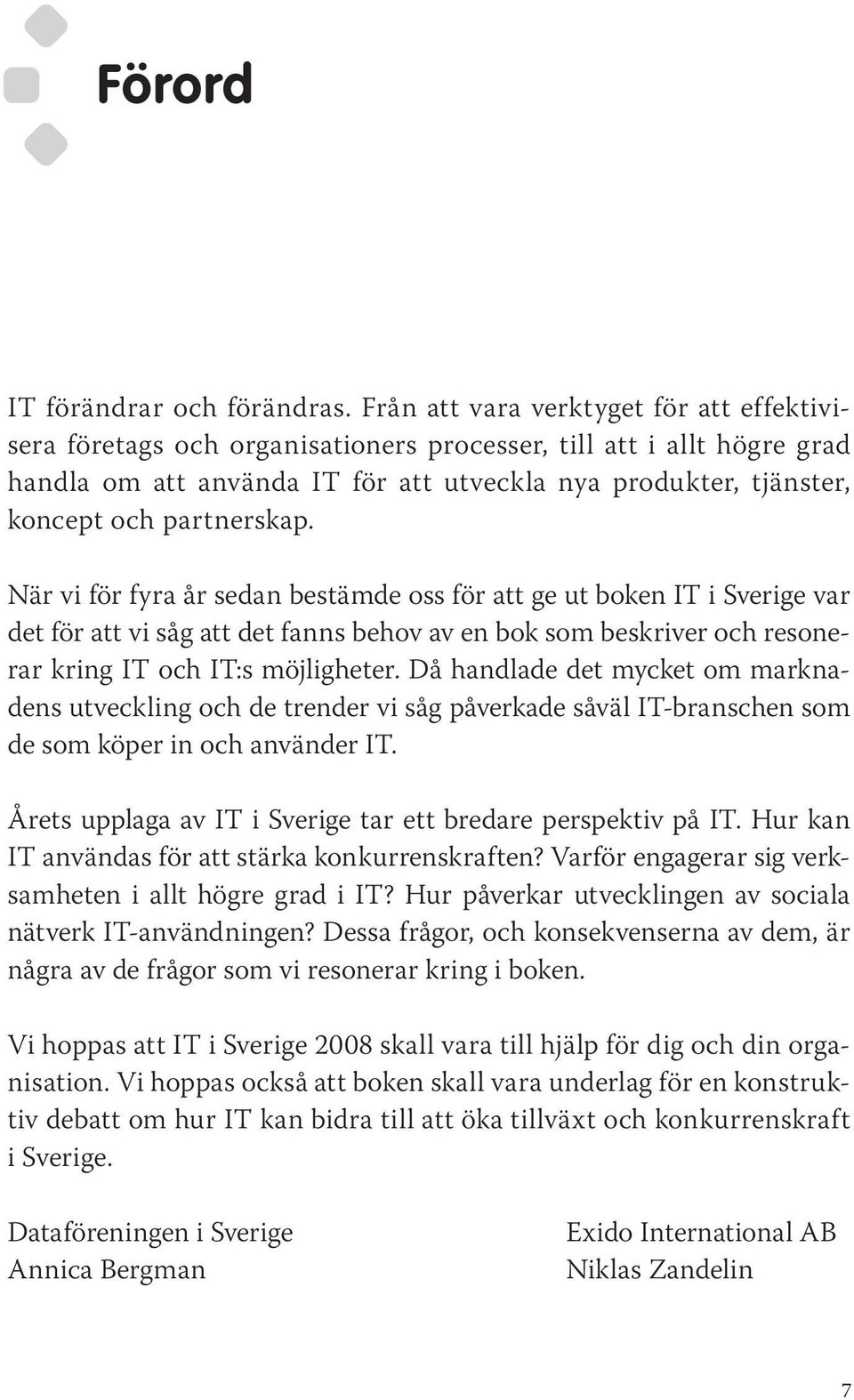 Förord

IT förändrar och förändras. Från att vara verktyget för att effektivisera företags och organisationers processer, till att i allt högre grad handla om att använda IT för att utveckla nya produkter, tjänster, koncept och partnerskap.

När vi för fyra år sedan bestämde oss för att ge ut boken IT i Sverige var det för att vi såg att det fanns behov av en bok som beskriver och resonerar kring IT och IT:s möjligheter. Då handlade det mycket om marknadens utveckling och de trender vi såg påverkade såväl IT-branschen som de som köper in och använder IT.

Årets upplaga av IT i Sverige tar ett bredare perspektiv på IT. Hur kan IT användas för att stärka konkurrenskraften? Varför engagerar sig verksamheten i allt högre grad i IT? Hur påverkar utvecklingen av sociala nätverk IT-användningen? Dessa frågor, och konsekvenserna av dem, är några av de frågor som vi resonerar kring i boken.

Vi hoppas att IT i Sverige 2008 skall vara till hjälp för dig och din organisation. Vi hoppas också att boken skall vara underlag för en konstruktiv debatt om hur IT kan bidra till att öka tillväxt och konkurrenskraft i Sverige.

Dataföreningen i Sverige
Annica Bergman

Exido International AB
Niklas Zandelin

7